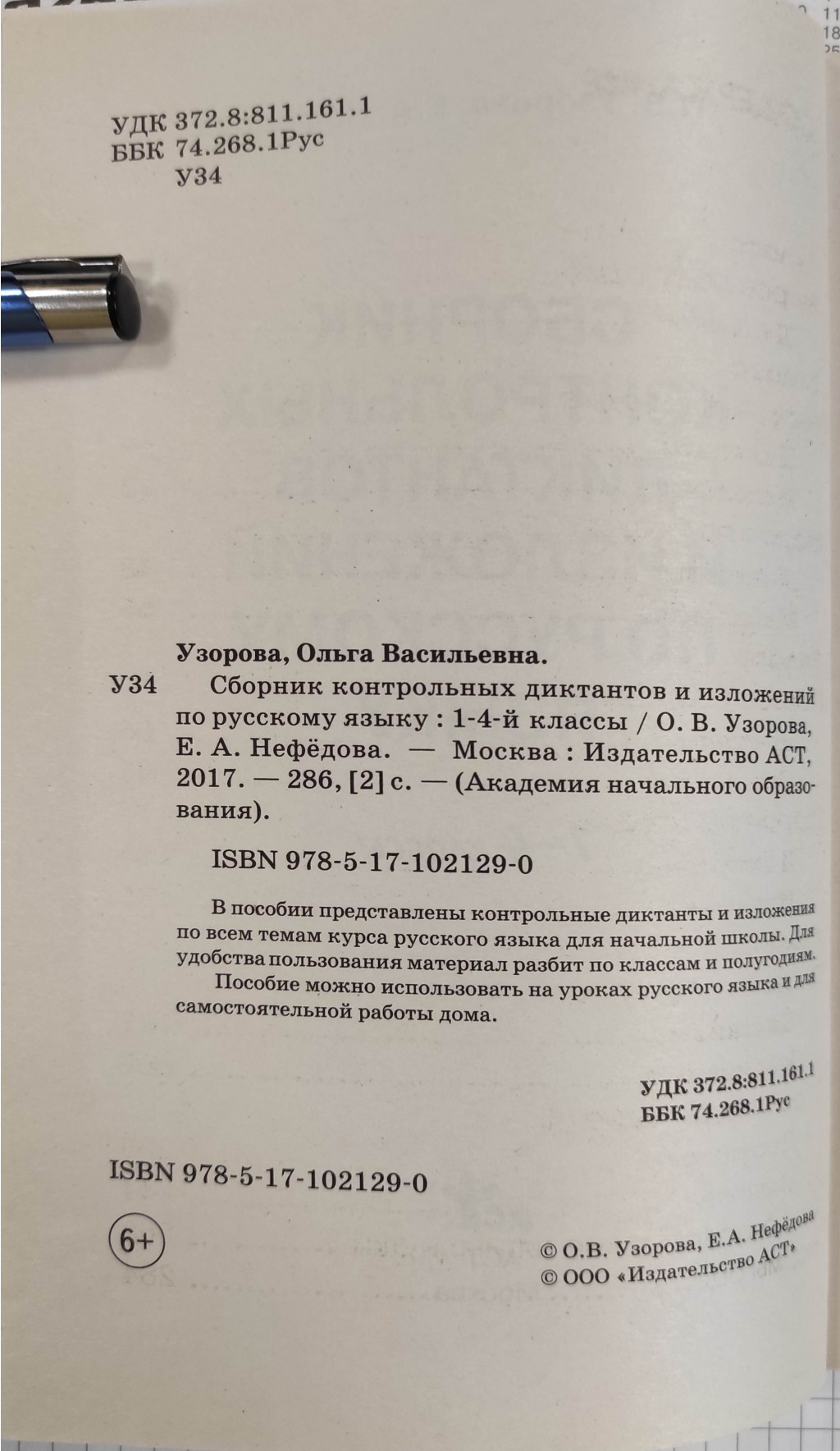 УДК 372.8:811.161.1
ББК 74.268.1Рус
У34

Узорова, Ольга Васильевна.

У34 Сборник контрольных диктантов и изложений по русскому языку : 1-4-й классы / О. В. Узорова, Е. А. Нефёдова. — Москва : Издательство АСТ, 2017. — 286, [2] с. — (Академия начального образования).

ISBN 978-5-17-102129-0

В пособии представлены контрольные диктанты и изложения по всем темам курса русского языка для начальной школы. Для удобства пользования материал разбит по классам и полугодиям.

Пособие можно использовать на уроках русского языка и для самостоятельной работы дома.

УДК 372.8:811.161.1
ББК 74.268.1Рус

ISBN 978-5-17-102129-0

6+

© О.В. Узорова, Е.А. Нефёдова
© ООО «Издательство АСТ»